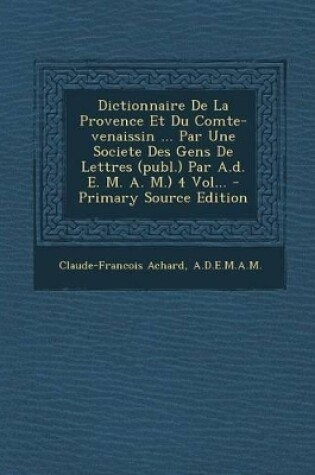 Dictionnaire De La Provence Et Du Comte-venaissin ... Par Une Societe Des Gens De Lettres (publ.) Par A.d. E. M. A. M.) 4 Vol... - Primary Source Edition

Claude-Francois Achard, A.D.E.M.A.M.